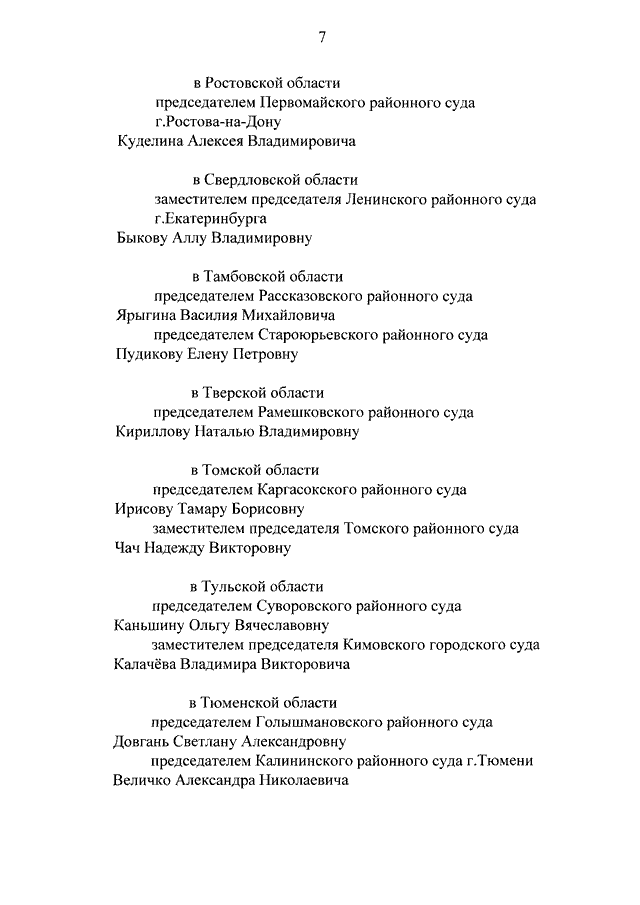 7

в Ростовской области
председателем Первомайского районного суда г.Ростова-на-Дону
Куделина Алексея Владимировича

в Свердловской области
заместителем председателя Ленинского районного суда г.Екатеринбурга
Быкову Аллу Владимировну

в Тамбовской области
председателем Рассказовского районного суда
Ярыгина Василия Михайловича
председателем Староюрьевского районного суда
Пудикову Елену Петровну

в Тверской области
председателем Рамешковского районного суда
Кириллову Наталью Владимировну

в Томской области
председателем Каргасокского районного суда
Ирисову Тамару Борисовну
заместителем председателя Томского районного суда
Чач Надежду Викторовну

в Тульской области
председателем Суворовского районного суда
Каньшину Ольгу Вячеславовну
заместителем председателя Кимовского городского суда
Калачёва Владимира Викторовича

в Тюменской области
председателем Голышмановского районного суда
Довгань Светлану Александровну
председателем Калининского районного суда г.Тюмени
Величко Александра Николаевича